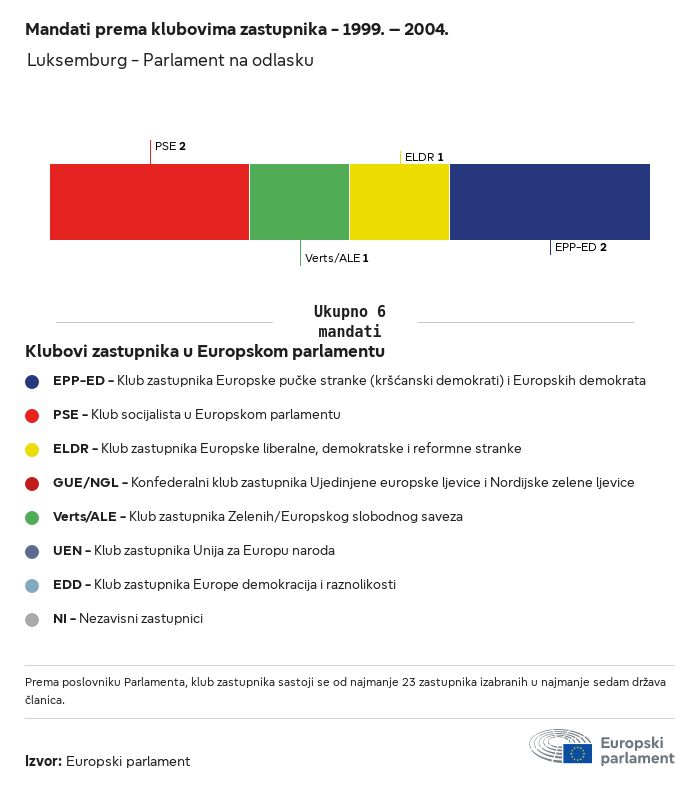 Mandati prema klubovima zastupnika – 1999. – 2004.

Luksemburg – Parlament na odlasku

PSE 2

ELDR 1

Verts/ALE 1

EPP-ED 2

Ukupno 6 mandati

Klubovi zastupnika u Europskom parlamentu

EPP-ED – Klub zastupnika Europske pučke stranke (kršćanski demokrati) i Europskih demokrata

PSE – Klub socijalista u Europskom parlamentu

ELDR – Klub zastupnika Europske liberalne, demokratske i reformne stranke

GUE/NGL – Konfederalni klub zastupnika Ujedinjene europske ljevice i Nordijske zelene ljevice

Verts/ALE – Klub zastupnika Zelenih/Europskog slobodnog saveza

UEN – Klub zastupnika Unija za Europu naroda

EDD – Klub zastupnika Europe demokracija i raznolikosti

NI – Nezavisni zastupnici

Prema poslovniku Parlamenta, klub zastupnika sastoji se od najmanje 23 zastupnika izabranih u najmanje sedam država članica.

Izvor: Europski parlament

Europski parlament